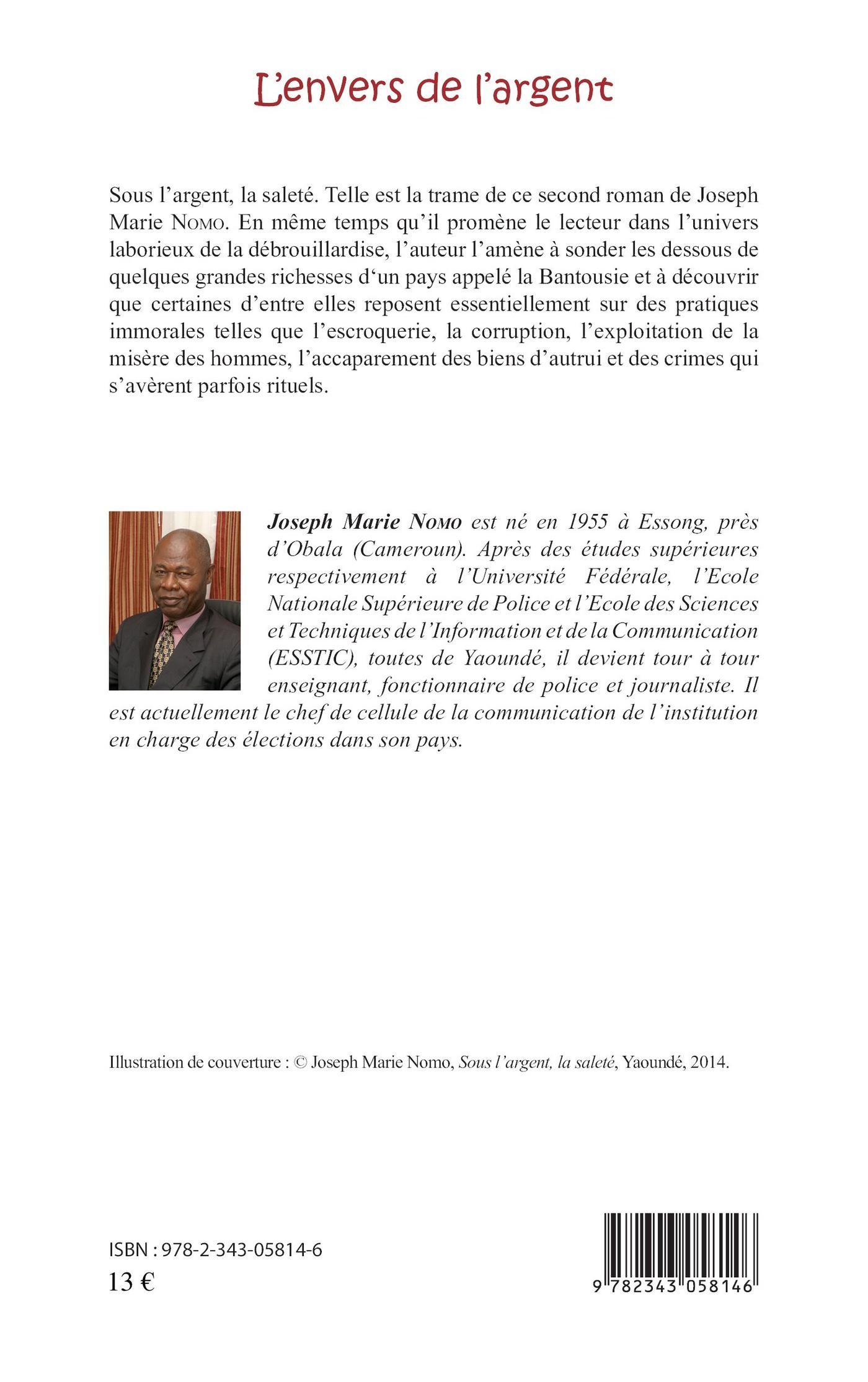 L'envers de l'argent

Sous l'argent, la saleté. Telle est la trame de ce second roman de Joseph Marie Nomo. En même temps qu'il promène le lecteur dans l'univers laborieux de la débrouillardise, l'auteur l'amène à sonder les dessous de quelques grandes richesses d'un pays appelé la Bantousie et à découvrir que certaines d'entre elles reposent essentiellement sur des pratiques immorales telles que l'escroquerie, la corruption, l'exploitation de la misère des hommes, l'accaparement des biens d'autrui et des crimes qui s'avèrent parfois rituels.

Joseph Marie Nomo est né en 1955 à Essong, près d'Obala (Cameroun). Après des études supérieures respectivement à l'Université Fédérale, l'Ecole Nationale Supérieure de Police et l'Ecole des Sciences et Techniques de l'Information et de la Communication (ESSTIC), toutes de Yaoundé, il devient tour à tour enseignant, fonctionnaire de police et journaliste. Il est actuellement le chef de cellule de la communication de l'institution en charge des élections dans son pays.

Illustration de couverture : © Joseph Marie Nomo, Sous l'argent, la saleté, Yaoundé, 2014.

ISBN : 978-2-343-05814-6
13 €

9 782343 058146